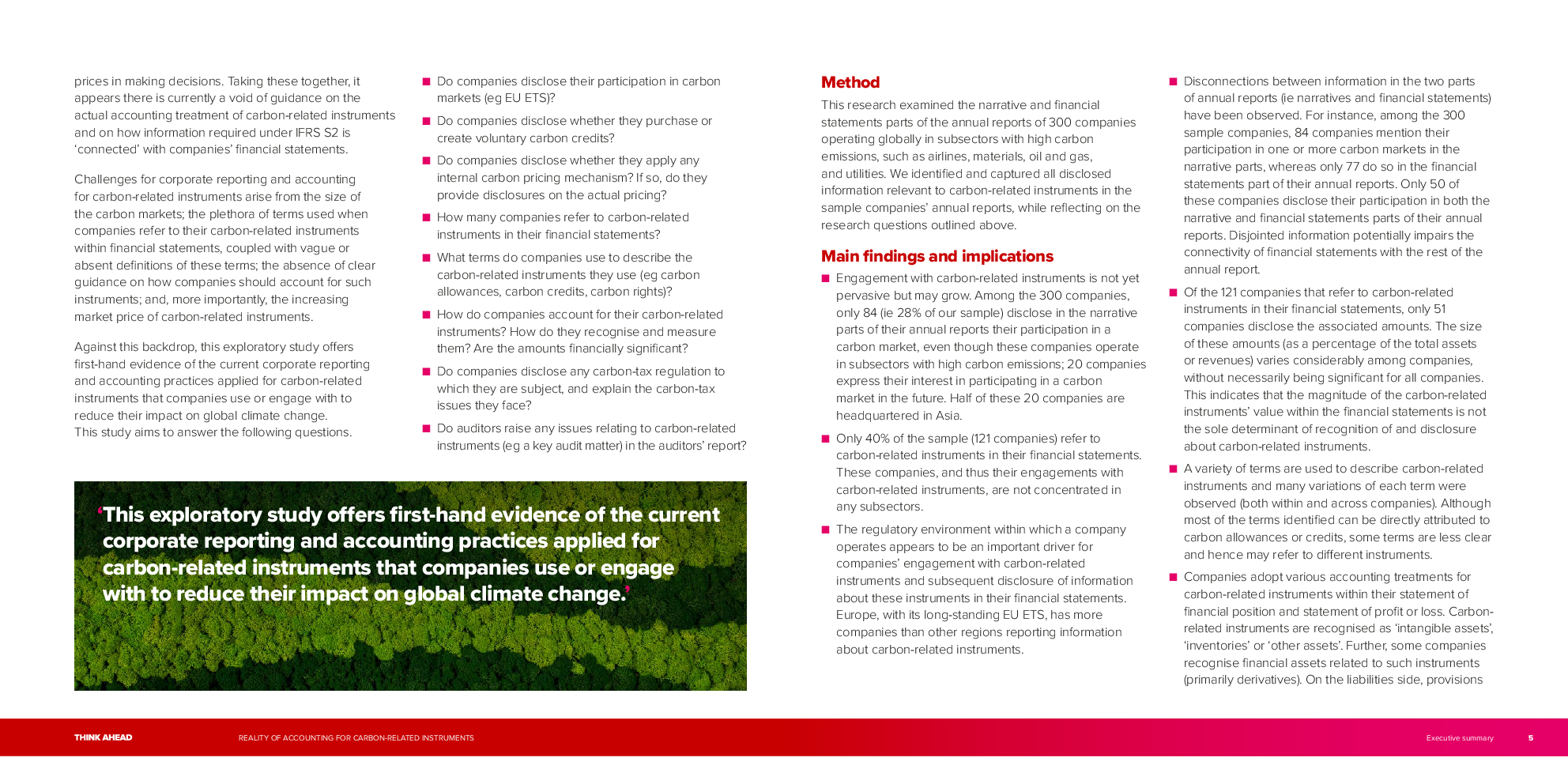 prices in making decisions. Taking these together, it appears there is currently a void of guidance on the actual accounting treatment of carbon-related instruments and on how information required under IFRS S2 is ‘connected’ with companies’ financial statements.

Challenges for corporate reporting and accounting for carbon-related instruments arise from the size of the carbon markets; the plethora of terms used when companies refer to their carbon-related instruments within financial statements, coupled with vague or absent definitions of these terms; the absence of clear guidance on how companies should account for such instruments; and, more importantly, the increasing market price of carbon-related instruments.

Against this backdrop, this exploratory study offers first-hand evidence of the current corporate reporting and accounting practices applied for carbon-related instruments that companies use or engage with to reduce their impact on global climate change. This study aims to answer the following questions.

■ Do companies disclose their participation in carbon markets (eg EU ETS)?
■ Do companies disclose whether they purchase or create voluntary carbon credits?
■ Do companies disclose whether they apply any internal carbon pricing mechanism? If so, do they provide disclosures on the actual pricing?
■ How many companies refer to carbon-related instruments in their financial statements?
■ What terms do companies use to describe the carbon-related instruments they use (eg carbon allowances, carbon credits, carbon rights)?
■ How do companies account for their carbon-related instruments? How do they recognise and measure them? Are the amounts financially significant?
■ Do companies disclose any carbon-tax regulation to which they are subject, and explain the carbon-tax issues they face?
■ Do auditors raise any issues relating to carbon-related instruments (eg a key audit matter) in the auditors’ report?

‘This exploratory study offers first-hand evidence of the current corporate reporting and accounting practices applied for carbon-related instruments that companies use or engage with to reduce their impact on global climate change.’

Method
This research examined the narrative and financial statements parts of the annual reports of 300 companies operating globally in subsectors with high carbon emissions, such as airlines, materials, oil and gas, and utilities. We identified and captured all disclosed information relevant to carbon-related instruments in the sample companies’ annual reports, while reflecting on the research questions outlined above.

Main findings and implications
■ Engagement with carbon-related instruments is not yet pervasive but may grow. Among the 300 companies, only 84 (ie 28% of our sample) disclose in the narrative parts of their annual reports their participation in a carbon market, even though these companies operate in subsectors with high carbon emissions; 20 companies express their interest in participating in a carbon market in the future. Half of these 20 companies are headquartered in Asia.
■ Only 40% of the sample (121 companies) refer to carbon-related instruments in their financial statements. These companies, and thus their engagements with carbon-related instruments, are not concentrated in any subsectors.
■ The regulatory environment within which a company operates appears to be an important driver for companies’ engagement with carbon-related instruments and subsequent disclosure of information about these instruments in their financial statements. Europe, with its long-standing EU ETS, has more companies than other regions reporting information about carbon-related instruments.

■ Disconnections between information in the two parts of annual reports (ie narratives and financial statements) have been observed. For instance, among the 300 sample companies, 84 companies mention their participation in one or more carbon markets in the narrative parts, whereas only 77 do so in the financial statements part of their annual reports. Only 50 of these companies disclose their participation in both the narrative and financial statements parts of their annual reports. Disjointed information potentially impairs the connectivity of financial statements with the rest of the annual report.
■ Of the 121 companies that refer to carbon-related instruments in their financial statements, only 51 companies disclose the associated amounts. The size of these amounts (as a percentage of the total assets or revenues) varies considerably among companies, without necessarily being significant for all companies. This indicates that the magnitude of the carbon-related instruments’ value within the financial statements is not the sole determinant of recognition of and disclosure about carbon-related instruments.
■ A variety of terms are used to describe carbon-related instruments and many variations of each term were observed (both within and across companies). Although most of the terms identified can be directly attributed to carbon allowances or credits, some terms are less clear and hence may refer to different instruments.
■ Companies adopt various accounting treatments for carbon-related instruments within their statement of financial position and statement of profit or loss. Carbon-related instruments are recognised as ‘intangible assets’, ‘inventories’ or ‘other assets’. Further, some companies recognise financial assets related to such instruments (primarily derivatives). On the liabilities side, provisions

THINK AHEAD REALITY OF ACCOUNTING FOR CARBON-RELATED INSTRUMENTS Executive summary 5